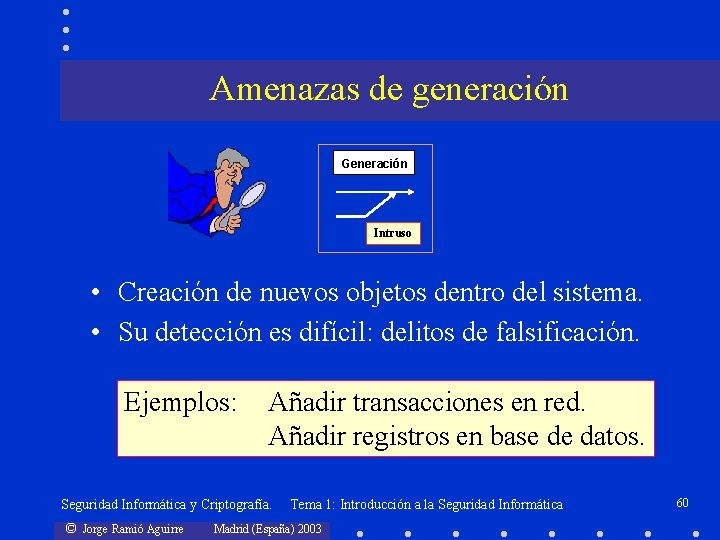 Amenazas de generación

Generación

Intruso

• Creación de nuevos objetos dentro del sistema.
• Su detección es difícil: delitos de falsificación.

Ejemplos: Añadir transacciones en red.
Añadir registros en base de datos.

Seguridad Informática y Criptografía. Tema 1: Introducción a la Seguridad Informática

60

© Jorge Ramió Aguirre Madrid (España) 2003